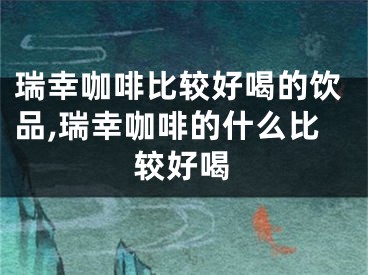 瑞幸咖啡比较好喝的饮品,瑞幸咖啡的什么比较好喝